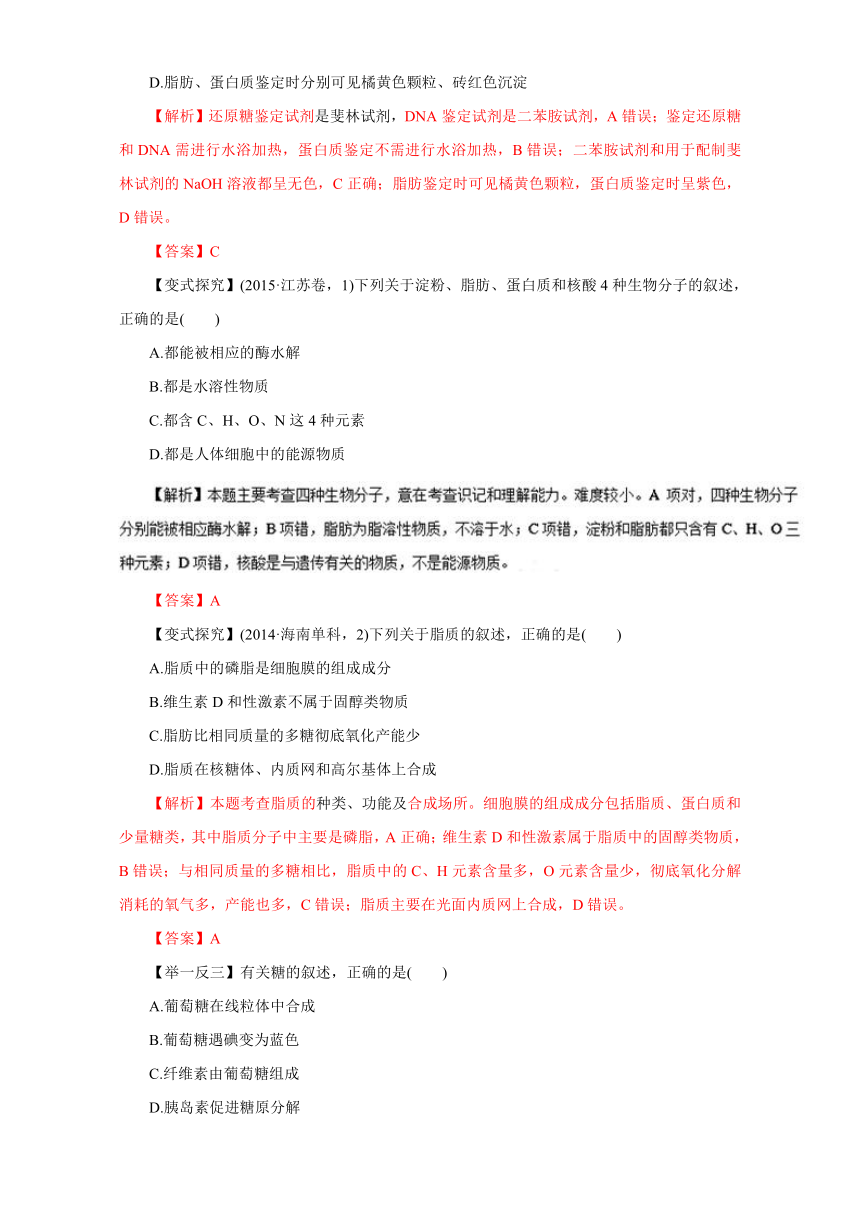 D.脂肪、蛋白质鉴定时分别可见橘黄色颗粒、砖红色沉淀

【解析】还原糖鉴定试剂是斐林试剂，DNA 鉴定试剂是二苯胺试剂，A 错误；鉴定还原糖和 DNA 需进行水浴加热，蛋白质鉴定不需进行水浴加热，B 错误；二苯胺试剂和用于配制斐林试剂的 NaOH 溶液都呈无色，C 正确；脂肪鉴定时可见橘黄色颗粒，蛋白质鉴定时呈紫色，D 错误。

【答案】C

【变式探究】(2015·江苏卷，1)下列关于淀粉、脂肪、蛋白质和核酸 4 种生物分子的叙述，正确的是(　　)

A.都能被相应的酶水解

B.都是水溶性物质

C.都含 C、H、O、N 这 4 种元素

D.都是人体细胞中的能源物质

【解析】本题主要考查四种生物分子，意在考查识记和理解能力。难度较小。A 项对，四种生物分子分别能被相应酶水解；B 项错，脂肪为脂溶性物质，不溶于水；C 项错，淀粉和脂肪都只含有 C、H、O 三种元素；D 项错，核酸是与遗传有关的物质，不是能源物质。

【答案】A

【变式探究】(2014·海南单科，2)下列关于脂质的叙述，正确的是(　　)

A.脂质中的磷脂是细胞膜的组成成分

B.维生素 D 和性激素不属于固醇类物质

C.脂肪比相同质量的多糖彻底氧化产能少

D.脂质在核糖体、内质网和高尔基体上合成

【解析】本题考查脂质的种类、功能及合成场所。细胞膜的组成成分包括脂质、蛋白质和少量糖类，其中脂质分子中主要是磷脂，A 正确；维生素 D 和性激素属于脂质中的固醇类物质，B 错误；与相同质量的多糖相比，脂质中的 C、H 元素含量多，O 元素含量少，彻底氧化分解消耗的氧气多，产能也多，C 错误；脂质主要在光面内质网上合成，D 错误。

【答案】A

【举一反三】有关糖的叙述，正确的是(　　)

A.葡萄糖在线粒体中合成

B.葡萄糖遇碘变为蓝色

C.纤维素由葡萄糖组成

D.胰岛素促进糖原分解